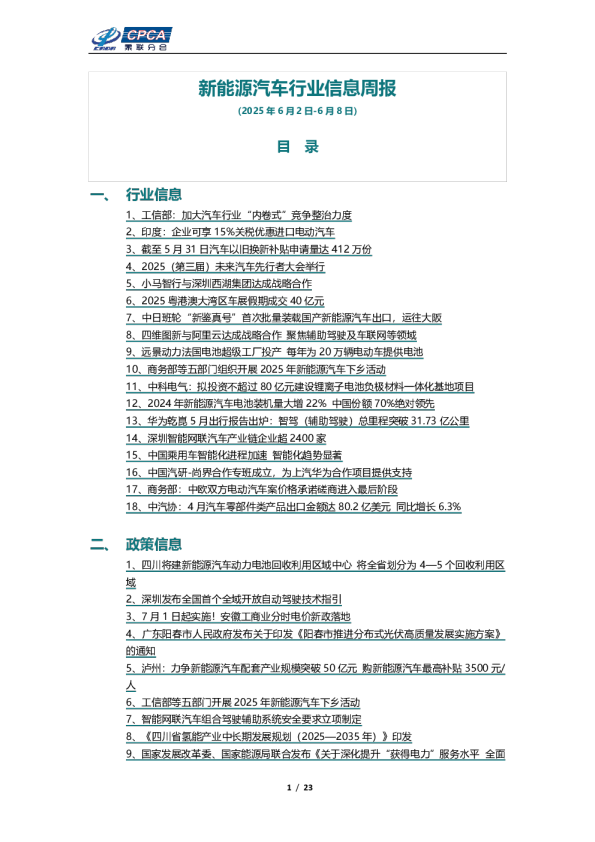 CPCA 乘联分会

新能源汽车行业信息周报

(2025 年 6 月 2 日-6 月 8 日)

目 录

一、 行业信息

1、工信部：加大汽车行业“内卷式”竞争整治力度
2、印度：企业可享 15%关税优惠进口电动汽车
3、截至 5 月 31 日汽车以旧换新补贴申请量达 412 万份
4、2025（第三届）未来汽车先行者大会举行
5、小马智行与深圳西湖集团达成战略合作
6、2025 粤港澳大湾区车展假期成交 40 亿元
7、中日班轮“新鉴真号”首次批量装载国产新能源汽车出口，运往大阪
8、四维图新与阿里云达成战略合作 聚焦辅助驾驶及车联网等领域
9、远景动力法国电池超级工厂投产 每年为 20 万辆电动车提供电池
10、商务部等五部门组织开展 2025 年新能源汽车下乡活动
11、中科电气：拟投资不超过 80 亿元建设锂离子电池负极材料一体化基地项目
12、2024 年新能源汽车电池装机量大增 22% 中国份额 70%绝对领先
13、华为乾崑 5 月出行报告出炉：智驾（辅助驾驶）总里程突破 31.73 亿公里
14、深圳智能网联汽车产业链企业超 2400 家
15、中国乘用车智能化进程加速 智能化趋势显著
16、中国汽研-尚界合作专班成立，为上汽华为合作项目提供支持
17、商务部：中欧双方电动汽车案价格承诺磋商进入最后阶段
18、中汽协：4 月汽车零部件类产品出口金额达 80.2 亿美元 同比增长 6.3%

二、 政策信息

1、四川将建新能源汽车动力电池回收利用区域中心 将全省划分为 4—5 个回收利用区域
2、深圳发布全国首个全域开放自动驾驶技术指引
3、7 月 1 日起实施！安徽工商业分时电价新政落地
4、广东阳春市人民政府发布关于印发《阳春市推进分布式光伏高质量发展实施方案》的通知
5、泸州：力争新能源汽车配套产业规模突破 50 亿元 购新能源汽车最高补贴 3500 元/人
6、工信部等五部门开展 2025 年新能源汽车下乡活动
7、智能网联汽车组合驾驶辅助系统安全要求立项制定
8、《四川省氢能产业中长期发展规划（2025—2035 年）》印发
9、国家发展改革委、国家能源局联合发布《关于深化提升“获得电力”服务水平 全面

1 / 23